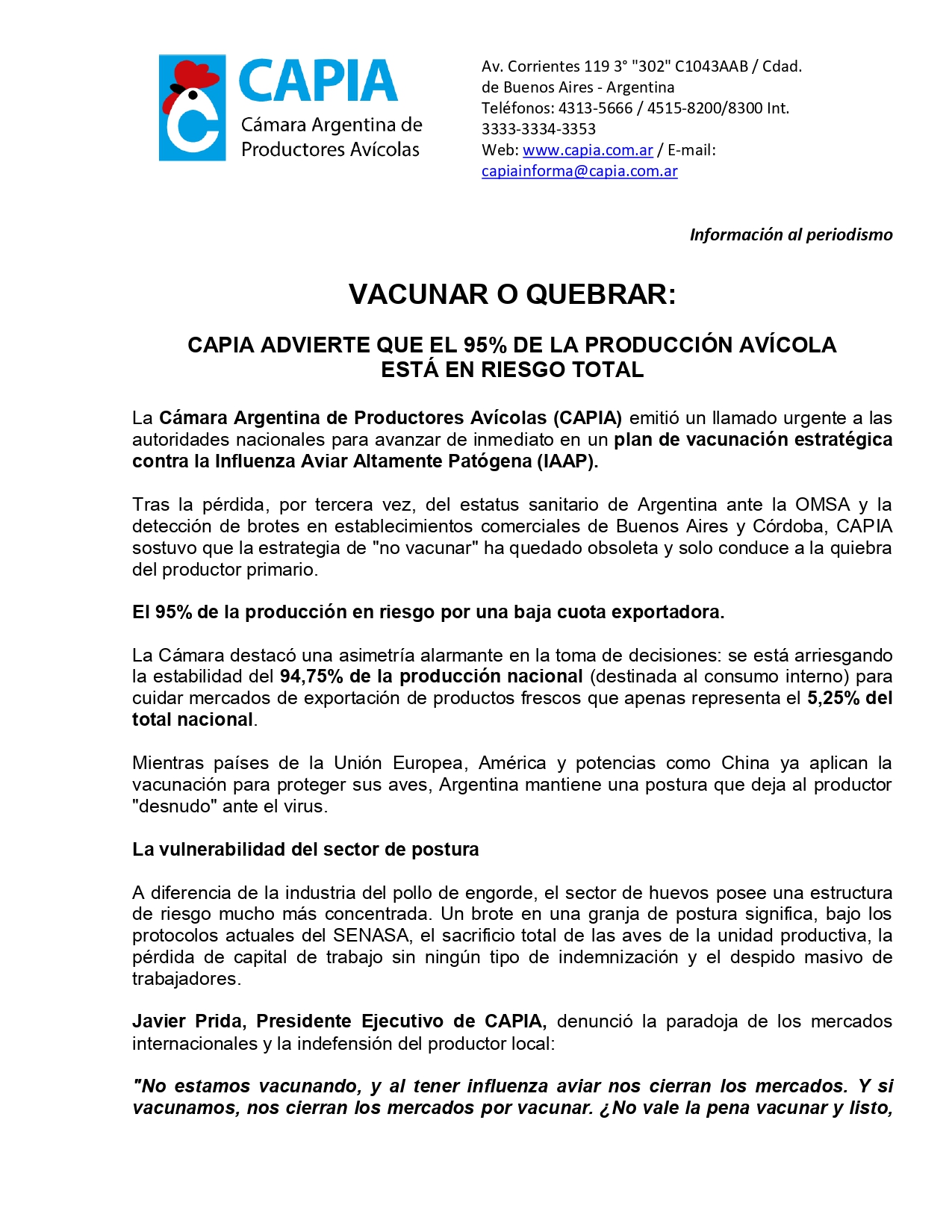 CAPIA
Cámara Argentina de Productores Avícolas

Av. Corrientes 119 3° "302" C1043AAB / Cdad. de Buenos Aires - Argentina
Teléfonos: 4313-5666 / 4515-8200/8300 Int. 3333-3334-3353
Web: www.capia.com.ar / E-mail: capiainforma@capia.com.ar

Información al periodismo

VACUNAR O QUEBRAR:

CAPIA ADVIERTE QUE EL 95% DE LA PRODUCCIÓN AVÍCOLA ESTÁ EN RIESGO TOTAL

La Cámara Argentina de Productores Avícolas (CAPIA) emitió un llamado urgente a las autoridades nacionales para avanzar de inmediato en un plan de vacunación estratégica contra la Influenza Aviar Altamente Patógena (IAAP).

Tras la pérdida, por tercera vez, del estatus sanitario de Argentina ante la OMSA y la detección de brotes en establecimientos comerciales de Buenos Aires y Córdoba, CAPIA sostuvo que la estrategia de "no vacunar" ha quedado obsoleta y solo conduce a la quiebra del productor primario.

El 95% de la producción en riesgo por una baja cuota exportadora.

La Cámara destacó una asimetría alarmante en la toma de decisiones: se está arriesgando la estabilidad del 94,75% de la producción nacional (destinada al consumo interno) para cuidar mercados de exportación de productos frescos que apenas representa el 5,25% del total nacional.

Mientras países de la Unión Europea, América y potencias como China ya aplican la vacunación para proteger sus aves, Argentina mantiene una postura que deja al productor "desnudo" ante el virus.

La vulnerabilidad del sector de postura

A diferencia de la industria del pollo de engorde, el sector de huevos posee una estructura de riesgo mucho más concentrada. Un brote en una granja de postura significa, bajo los protocolos actuales del SENASA, el sacrificio total de las aves de la unidad productiva, la pérdida de capital de trabajo sin ningún tipo de indemnización y el despido masivo de trabajadores.

Javier Prida, Presidente Ejecutivo de CAPIA, denunció la paradoja de los mercados internacionales y la indefensión del productor local:

"No estamos vacunando, y al tener influenza aviar nos cierran los mercados. Y si vacunamos, nos cierran los mercados por vacunar. ¿No vale la pena vacunar y listo,